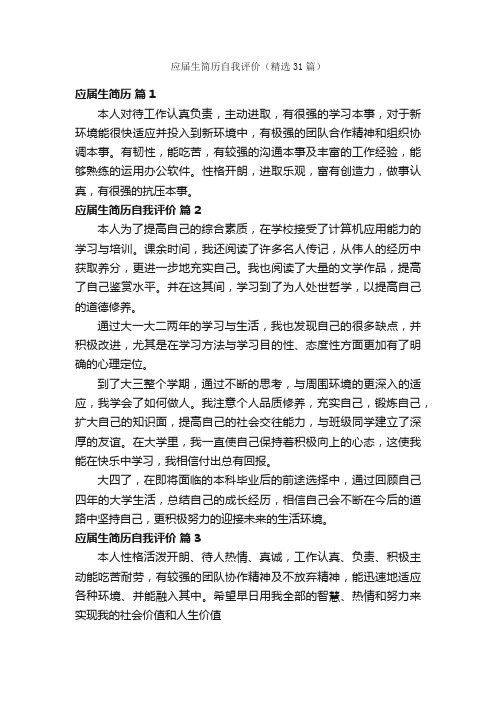 应届生简历自我评价（精选31篇）

应届生简历 篇1

本人对待工作认真负责，主动进取，有很强的学习本事，对于新环境能很快适应并投入到新环境中，有极强的团队合作精神和组织协调本事。有韧性，能吃苦，有较强的沟通本事及丰富的工作经验，能够熟练的运用办公软件。性格开朗，进取乐观，富有创造力，做事认真，有很强的抗压本事。

应届生简历自我评价 篇2

本人为了提高自己的综合素质，在学校接受了计算机应用能力的学习与培训。课余时间，我还阅读了许多名人传记，从伟人的经历中获取养分，更进一步地充实自己。我也阅读了大量的文学作品，提高了自己鉴赏水平。并在这其间，学习到了为人处世哲学，以提高自己的道德修养。

通过大一大二两年的学习与生活，我也发现自己的很多缺点，并积极改进，尤其是在学习方法与学习目的性、态度性方面更加有了明确的心理定位。

到了大三整个学期，通过不断的思考，与周围环境的更深入的适应，我学会了如何做人。我注意个人品质修养，充实自己，锻炼自己，扩大自己的知识面，提高自己的社会交往能力，与班级同学建立了深厚的友谊。在大学里，我一直使自己保持着积极向上的心态，这使我能在快乐中学习，我相信付出总有回报。

大四了，在即将面临的本科毕业后的前途选择中，通过回顾自己四年的大学生活，总结自己的成长经历，相信自己会不断在今后的道路中坚持自己，更积极努力的迎接未来的生活环境。

应届生简历自我评价 篇3

本人性格活泼开朗、待人热情、真诚，工作认真、负责、积极主动能吃苦耐劳，有较强的团队协作精神及不放弃精神，能迅速地适应各种环境、并能融入其中。希望早日用我全部的智慧、热情和努力来实现我的社会价值和人生价值